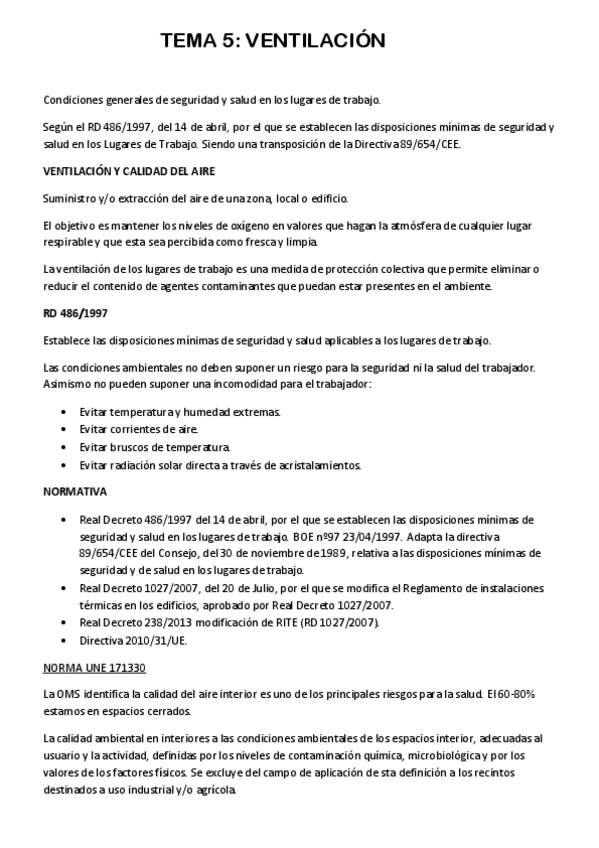 TEMA 5: VENTILACIÓN

Condiciones generales de seguridad y salud en los lugares de trabajo.

Según el RD 486/1997, del 14 de abril, por el que se establecen las disposiciones mínimas de seguridad y salud en los Lugares de Trabajo. Siendo una transposición de la Directiva 89/654/CEE.

VENTILACIÓN Y CALIDAD DEL AIRE

Suministro y/o extracción del aire de una zona, local o edificio.

El objetivo es mantener los niveles de oxígeno en valores que hagan la atmósfera de cualquier lugar respirable y que esta sea percibida como fresca y limpia.

La ventilación de los lugares de trabajo es una medida de protección colectiva que permite eliminar o reducir el contenido de agentes contaminantes que puedan estar presentes en el ambiente.

RD 486/1997

Establece las disposiciones mínimas de seguridad y salud aplicables a los lugares de trabajo.

Las condiciones ambientales no deben suponer un riesgo para la seguridad ni la salud del trabajador. Asimismo no pueden suponer una incomodidad para el trabajador:

• Evitar temperatura y humedad extremas.
• Evitar corrientes de aire.
• Evitar bruscos de temperatura.
• Evitar radiación solar directa a través de acristalamientos.

NORMATIVA

• Real Decreto 486/1997 del 14 de abril, por el que se establecen las disposiciones mínimas de seguridad y salud en los lugares de trabajo. BOE nº97 23/04/1997. Adapta la directiva 89/654/CEE del Consejo, del 30 de noviembre de 1989, relativa a las disposiciones mínimas de seguridad y de salud en los lugares de trabajo.
• Real Decreto 1027/2007, del 20 de Julio, por el que se modifica el Reglamento de instalaciones térmicas en los edificios, aprobado por Real Decreto 1027/2007.
• Real Decreto 238/2013 modificación de RITE (RD 1027/2007).
• Directiva 2010/31/UE.

NORMA UNE 171330

La OMS identifica la calidad del aire interior es uno de los principales riesgos para la salud. El 60-80% estamos en espacios cerrados.

La calidad ambiental en interiores a las condiciones ambientales de los espacios interior, adecuadas al usuario y la actividad, definidas por los niveles de contaminación química, microbiológica y por los valores de los factores físicos. Se excluye del campo de aplicación de sta definición a los recintos destinados a uso industrial y/o agrícola.